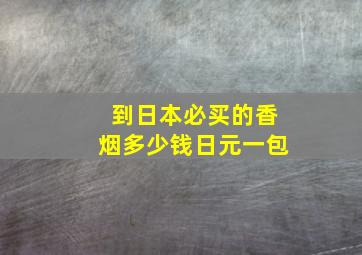 到日本必买的香烟多少钱日元一包